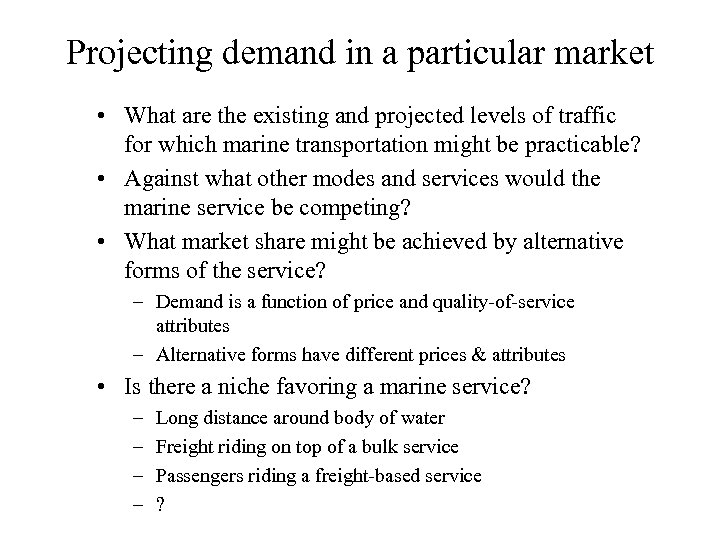 Projecting demand in a particular market

• What are the existing and projected levels of traffic for which marine transportation might be practicable?
• Against what other modes and services would the marine service be competing?
• What market share might be achieved by alternative forms of the service?
– Demand is a function of price and quality-of-service attributes
– Alternative forms have different prices & attributes
• Is there a niche favoring a marine service?
– Long distance around body of water
– Freight riding on top of a bulk service
– Passengers riding a freight-based service
– ?